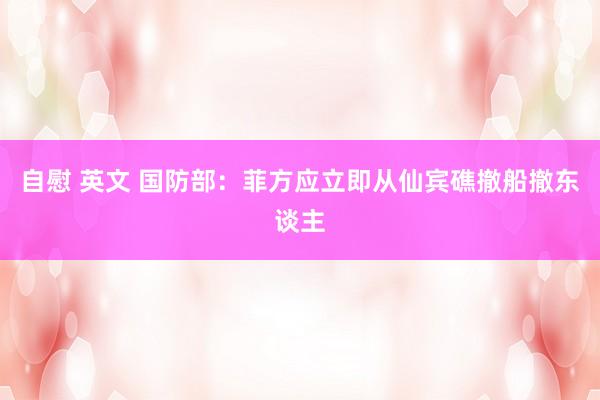 自慰 英文 国防部：菲方应立即从仙宾礁撤船撤东谈主